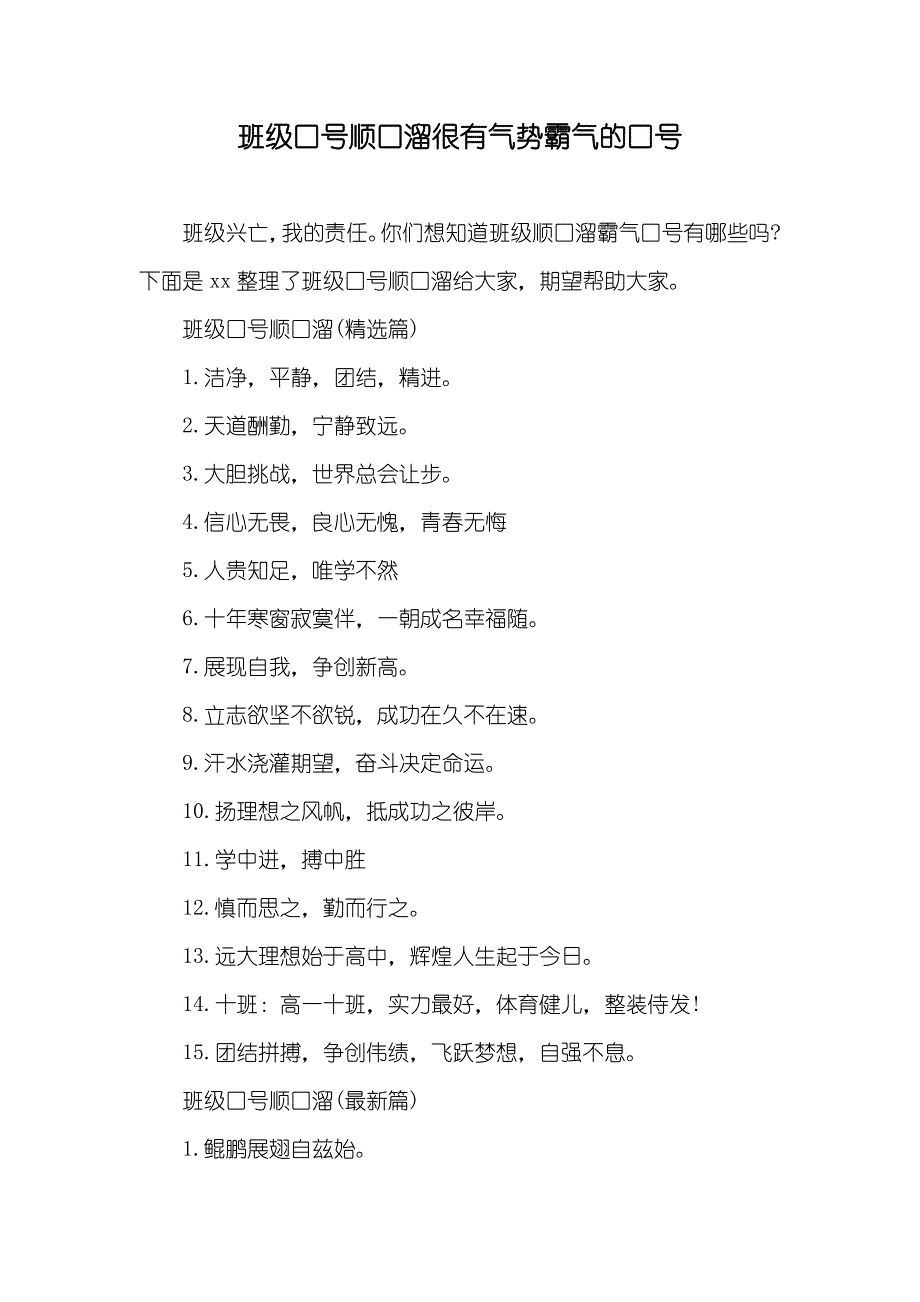 班级口号顺口溜很有气势霸气的口号

班级兴亡，我的责任。你们想知道班级顺口溜霸气口号有哪些吗？下面是 xx 整理了班级口号顺口溜给大家，期望帮助大家。

班级口号顺口溜(精选篇)

1. 洁净，平静，团结，精进。

2. 天道酬勤，宁静致远。

3. 大胆挑战，世界总会让步。

4. 信心无畏，良心无愧，青春无悔

5. 人贵知足，唯学不然

6. 十年寒窗寂寞伴，一朝成名幸福随。

7. 展现自我，争创新高。

8. 立志欲坚不欲锐，成功在久不在速。

9. 汗水浇灌期望，奋斗决定命运。

10. 扬理想之风帆，抵成功之彼岸。

11. 学中进，搏中胜

12. 慎而思之，勤而行之。

13. 远大理想始于高中，辉煌人生起于今日。

14. 十班：高一十班，实力最好，体育健儿，整装待发！

15. 团结拼搏，争创伟绩，飞跃梦想，自强不息。

班级口号顺口溜(最新篇)

1. 鲲鹏展翅自兹始。